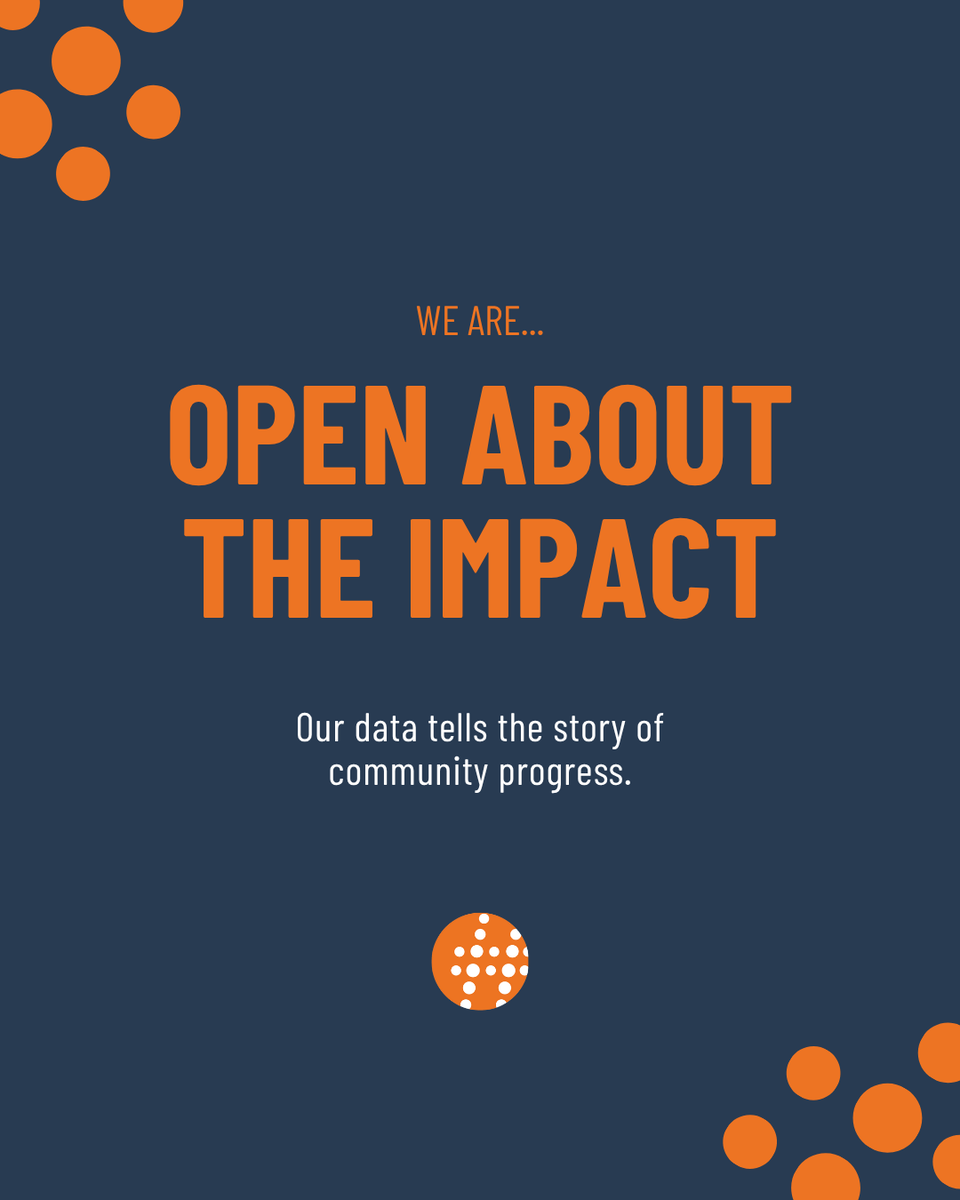 WE ARE...

OPEN ABOUT THE IMPACT

Our data tells the story of community progress.